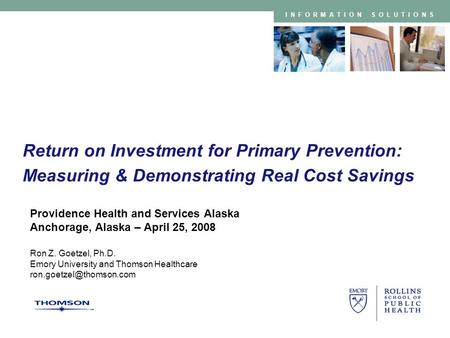 INFORMATION SOLUTIONS

Return on Investment for Primary Prevention: Measuring & Demonstrating Real Cost Savings

Providence Health and Services Alaska
Anchorage, Alaska – April 25, 2008

Ron Z. Goetzel, Ph.D.
Emory University and Thomson Healthcare
ron.goetzel@thomson.com

THOMSON

EMORY

ROLLINS SCHOOL OF PUBLIC HEALTH